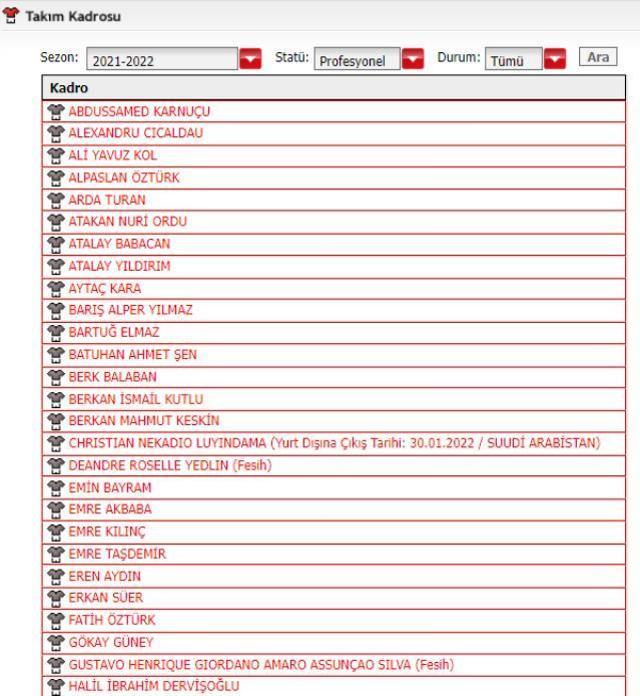 Takım Kadrosu

Sezon: 2021-2022 Statü: Profesyonel Durum: Tümü Ara

| Kadro |
|---|
| ABDUSSAMED KARNUÇU |
| ALEXANDRU CICALDAU |
| ALİ YAVUZ KOL |
| ALPASLAN ÖZTÜRK |
| ARDA TURAN |
| ATAKAN NURİ ORDU |
| ATALAY BABACAN |
| ATALAY YILDIRIM |
| AYTAÇ KARA |
| BARIŞ ALPER YILMAZ |
| BARTUĞ ELMAZ |
| BATUHAN AHMET ŞEN |
| BERK BALABAN |
| BERKAN İSMAİL KUTLU |
| BERKAN MAHMUT KESKİN |
| CHRISTIAN NEKADIO LUYINDAMA (Yurt Dışına Çıkış Tarihi: 30.01.2022 / SUUDİ ARABİSTAN) |
| DEANDRE ROSELLE YEDLIN (Fesih) |
| EMİN BAYRAM |
| EMRE AKBABA |
| EMRE KILINÇ |
| EMRE TAŞDEMİR |
| EREN AYDIN |
| ERKAN SÜER |
| FATİH ÖZTÜRK |
| GÖKAY GÜNEY |
| GUSTAVO HENRIQUE GIORDANO AMARO ASSUNÇAO SILVA (Fesih) |
| HALİL İBRAHİM DERVİŞOĞLU |